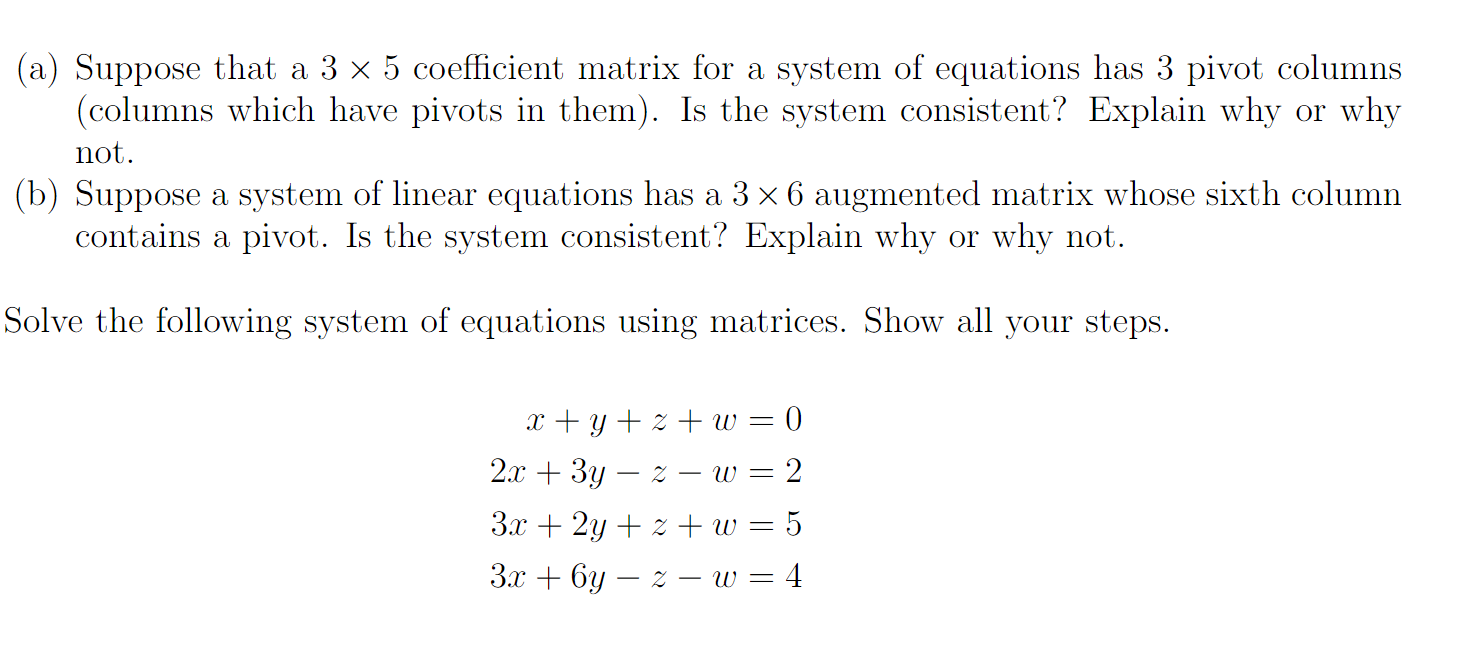 (a) Suppose that a $3 \times 5$ coefficient matrix for a system of equations has 3 pivot columns (columns which have pivots in them). Is the system consistent? Explain why or why not.

(b) Suppose a system of linear equations has a $3 \times 6$ augmented matrix whose sixth column contains a pivot. Is the system consistent? Explain why or why not.

Solve the following system of equations using matrices. Show all your steps.

$x + y + z + w = 0$
$2x + 3y - z - w = 2$
$3x + 2y + z + w = 5$
$3x + 6y - z - w = 4$